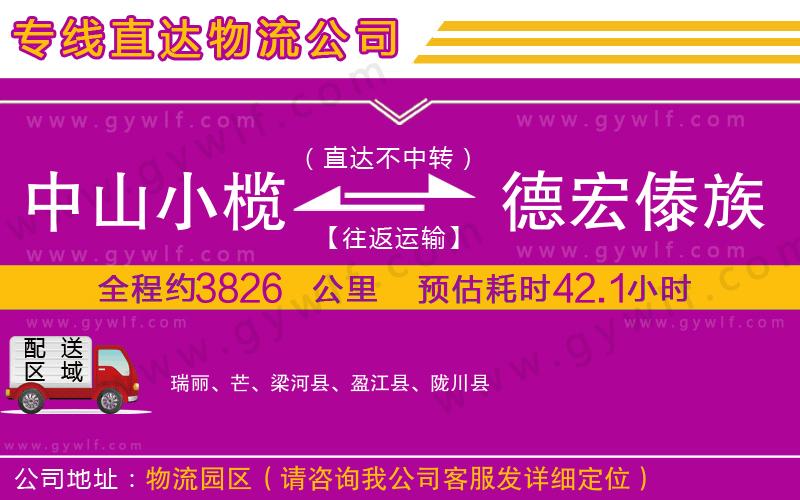 专线直达物流公司

www.gywlf.com www.gywlf.com

（直达不中转）

中山小榄 德宏傣族

【往返运输】

www.gywlf.com www.gywlf.com

全程约3826 公里 预估耗时42.1小时

www.gywlf.com www.gywlf.com

配送区域

瑞丽、芒、梁河县、盈江县、陇川县

www.gywlf.com

公司地址：物流园区（请咨询我公司客服发详细定位）